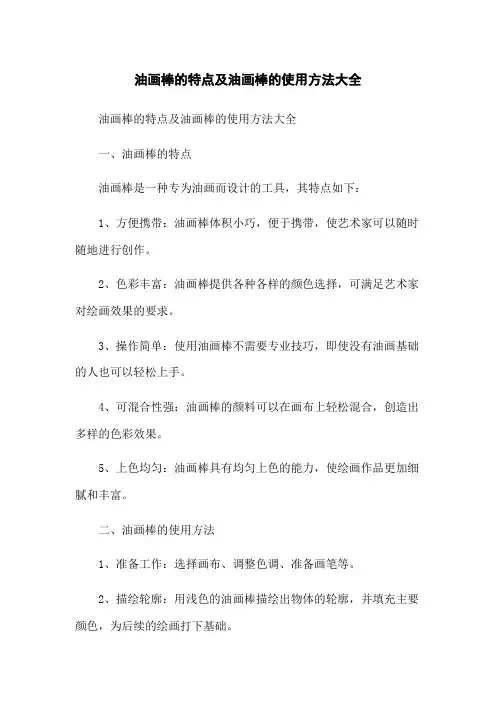 油画棒的特点及油画棒的使用方法大全

油画棒的特点及油画棒的使用方法大全

一、油画棒的特点

油画棒是一种专为油画而设计的工具，其特点如下：

1、方便携带：油画棒体积小巧，便于携带，使艺术家可以随时随地进行创作。

2、色彩丰富：油画棒提供各种各样的颜色选择，可满足艺术家对绘画效果的要求。

3、操作简单：使用油画棒不需要专业技巧，即使没有油画基础的人也可以轻松上手。

4、可混合性强：油画棒的颜料可以在画布上轻松混合，创造出多样的色彩效果。

5、上色均匀：油画棒具有均匀上色的能力，使绘画作品更加细腻和丰富。

二、油画棒的使用方法

1、准备工作：选择画布、调整色调、准备画笔等。

2、描绘轮廓：用浅色的油画棒描绘出物体的轮廓，并填充主要颜色，为后续的绘画打下基础。